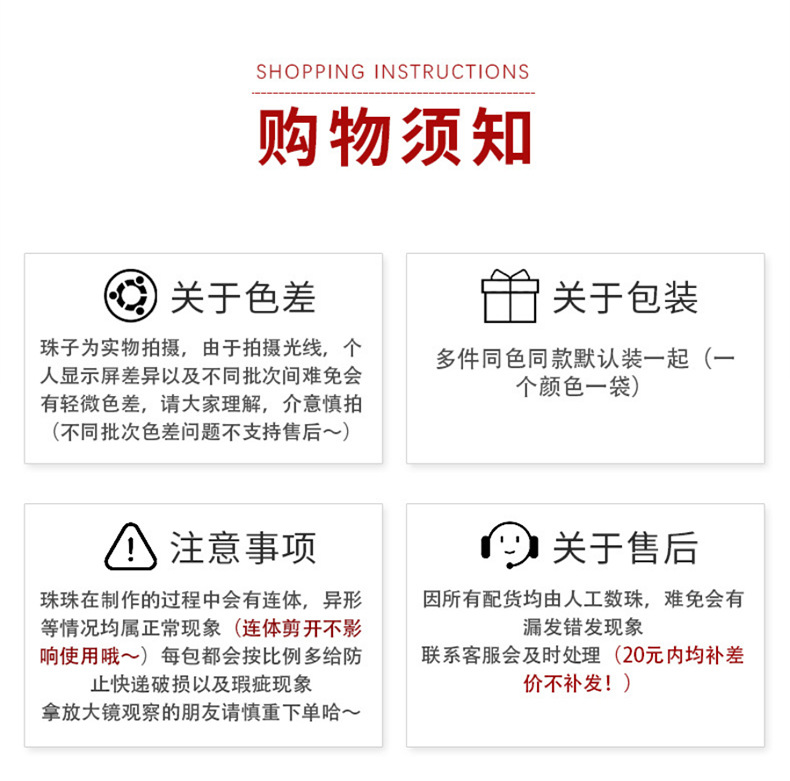 SHOPPING INSTRUCTIONS

购物须知

关于色差

珠子为实物拍摄，由于拍摄光线，个人显示屏差异以及不同批次间难免会有轻微色差，请大家理解，介意慎拍（不同批次色差问题不支持售后~）

关于包装

多件同色同款默认装一起（一个颜色一袋）

注意事项

珠珠在制作的过程中会有连体，异形等情况均属正常现象（连体剪开不影响使用哦~）每包都会按比例多给防止快递破损以及瑕疵现象
拿放大镜观察的朋友请慎重下单哈~

关于售后

因所有配货均由人工数珠，难免会有漏发错发现象
联系客服会及时处理（20元内均补差价不补发！）